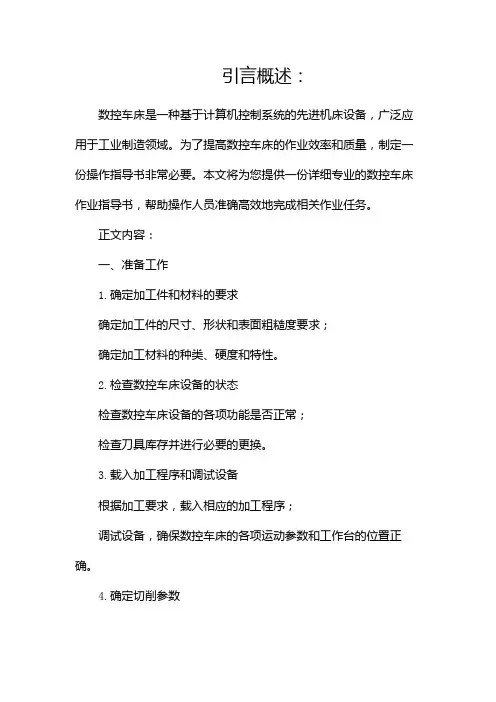 引言概述：

数控车床是一种基于计算机控制系统的先进机床设备，广泛应用于工业制造领域。为了提高数控车床的作业效率和质量，制定一份操作指导书非常必要。本文将为您提供一份详细专业的数控车床作业指导书，帮助操作人员准确高效地完成相关作业任务。

正文内容：

一、准备工作

1. 确定加工件和材料的要求

确定加工件的尺寸、形状和表面粗糙度要求；

确定加工材料的种类、硬度和特性。

2. 检查数控车床设备的状态

检查数控车床设备的各项功能是否正常；

检查刀具库存并进行必要的更换。

3. 载入加工程序和调试设备

根据加工要求，载入相应的加工程序；

调试设备，确保数控车床的各项运动参数和工作台的位置正确。

4. 确定切削参数